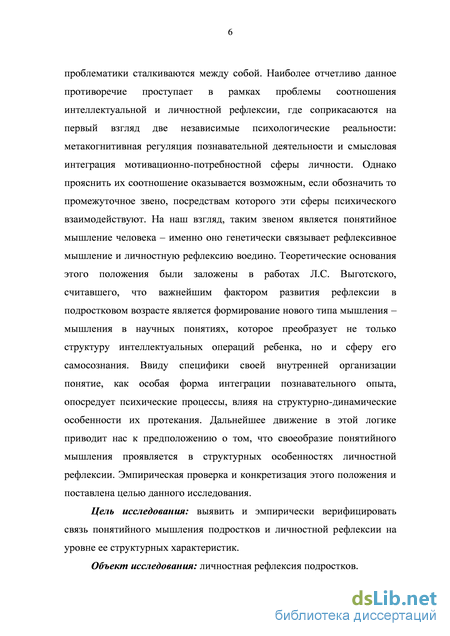 6

проблематики сталкиваются между собой. Наиболее отчетливо данное противоречие проступает в рамках проблемы соотношения интеллектуальной и личностной рефлексии, где соприкасаются на первый взгляд две независимые психологические реальности: метакогнитивная регуляция познавательной деятельности и смысловая интеграция мотивационно-потребностной сферы личности. Однако прояснить их соотношение оказывается возможным, если обозначить то промежуточное звено, посредствам которого эти сферы психического взаимодействуют. На наш взгляд, таким звеном является понятийное мышление человека – именно оно генетически связывает рефлексивное мышление и личностную рефлексию воедино. Теоретические основания этого положения были заложены в работах Л.С. Выготского, считавшего, что важнейшим фактором развития рефлексии в подростковом возрасте является формирование нового типа мышления – мышления в научных понятиях, которое преобразует не только структуру интеллектуальных операций ребенка, но и сферу его самосознания. Ввиду специфики своей внутренней организации понятие, как особая форма интеграции познавательного опыта, опосредует психические процессы, влияя на структурно-динамические особенности их протекания. Дальнейшее движение в этой логике приводит нас к предположению о том, что своеобразие понятийного мышления проявляется в структурных особенностях личностной рефлексии. Эмпирическая проверка и конкретизация этого положения и поставлена целью данного исследования.

Цель исследования: выявить и эмпирически верифицировать связь понятийного мышления подростков и личностной рефлексии на уровне ее структурных характеристик.

Объект исследования: личностная рефлексия подростков.

dsLib.net
библиотека диссертаций